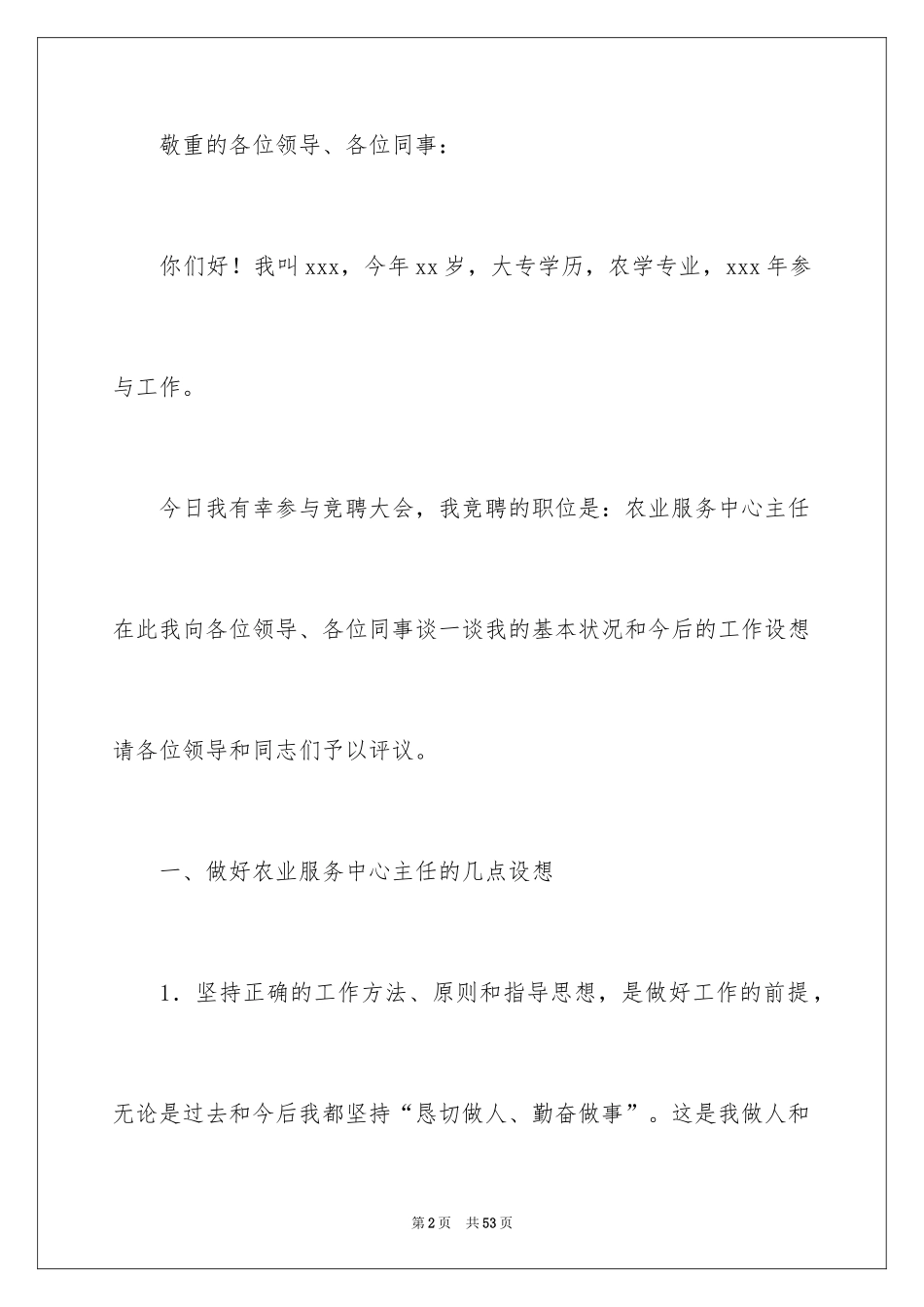 敬重的各位领导、各位同事：

你们好！我叫xxx，今年xx岁，大专学历，农学专业，xxx年参与工作。

今日我有幸参与竞聘大会，我竞聘的职位是：农业服务中心主任在此我向各位领导、各位同事谈一谈我的基本状况和今后的工作设想请各位领导和同志们予以评议。

一、做好农业服务中心主任的几点设想

1．坚持正确的工作方法、原则和指导思想，是做好工作的前提，无论是过去和今后我都坚持“恳切做人、勤奋做事”。这是我做人和

第2页　共53页